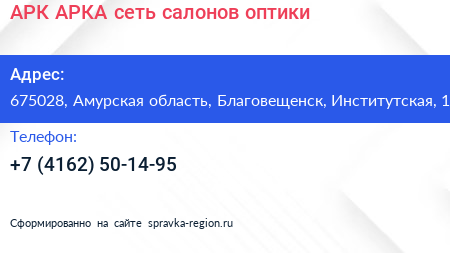 АРК АРКА сеть салонов оптики

Адрес:
675028, Амурская область, Благовещенск, Институтская, 1

Телефон:
+7 (4162) 50-14-95

Сформированно на сайте spravka-region.ru